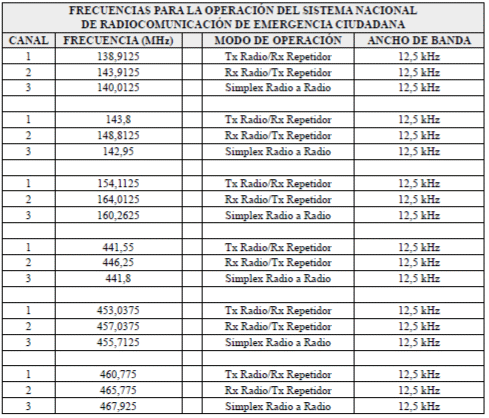 FRECUENCIAS PARA LA OPERACIÓN DEL SISTEMA NACIONAL DE RADIOCOMUNICACIÓN DE EMERGENCIA CIUDADANA

| CANAL | FRECUENCIA (MHz) | | MODO DE OPERACIÓN | ANCHO DE BANDA |
|---|---|---|---|---|
| 1 | 138,9125 | | Tx Radio/Rx Repetidor | 12,5 kHz |
| 2 | 143,9125 | | Rx Radio/Tx Repetidor | 12,5 kHz |
| 3 | 140,0125 | | Simplex Radio a Radio | 12,5 kHz |
| | | | | |
| 1 | 143,8 | | Tx Radio/Rx Repetidor | 12,5 kHz |
| 2 | 148,8125 | | Rx Radio/Tx Repetidor | 12,5 kHz |
| 3 | 142,95 | | Simplex Radio a Radio | 12,5 kHz |
| | | | | |
| 1 | 154,1125 | | Tx Radio/Rx Repetidor | 12,5 kHz |
| 2 | 164,0125 | | Rx Radio/Tx Repetidor | 12,5 kHz |
| 3 | 160,2625 | | Simplex Radio a Radio | 12,5 kHz |
| | | | | |
| 1 | 441,55 | | Tx Radio/Rx Repetidor | 12,5 kHz |
| 2 | 446,25 | | Rx Radio/Tx Repetidor | 12,5 kHz |
| 3 | 441,8 | | Simplex Radio a Radio | 12,5 kHz |
| | | | | |
| 1 | 453,0375 | | Tx Radio/Rx Repetidor | 12,5 kHz |
| 2 | 457,0375 | | Rx Radio/Tx Repetidor | 12,5 kHz |
| 3 | 455,7125 | | Simplex Radio a Radio | 12,5 kHz |
| | | | | |
| 1 | 460,775 | | Tx Radio/Rx Repetidor | 12,5 kHz |
| 2 | 465,775 | | Rx Radio/Tx Repetidor | 12,5 kHz |
| 3 | 467,925 | | Simplex Radio a Radio | 12,5 kHz |